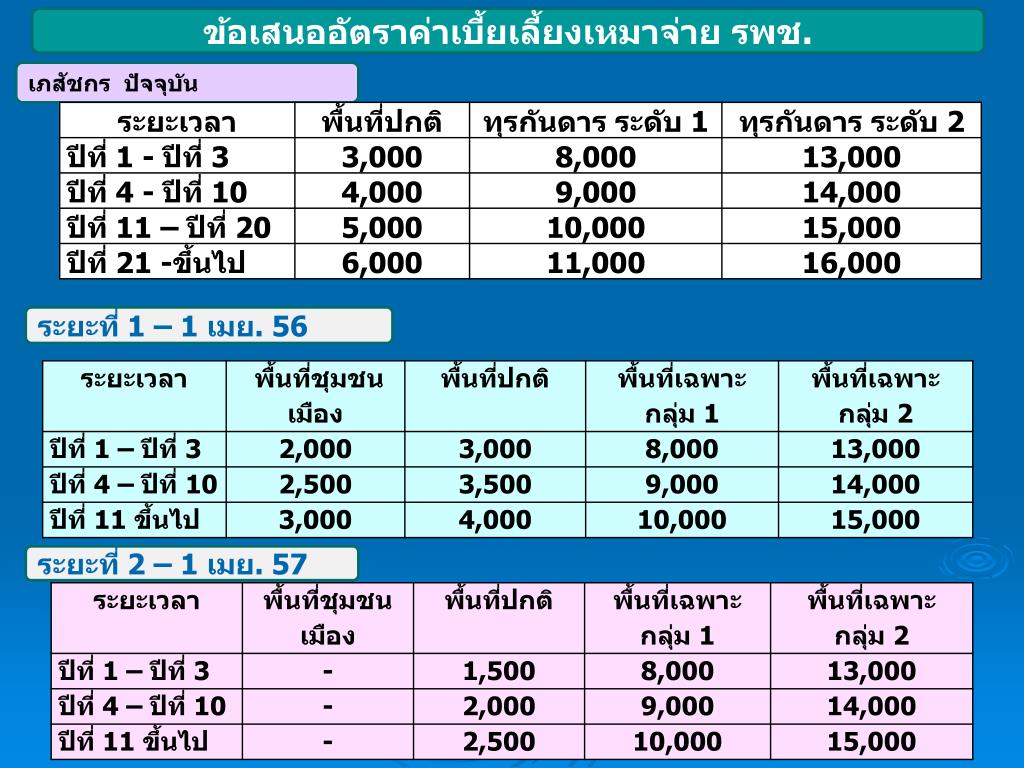 ข้อเสนออัตราค่าเบี้ยเลี้ยงเหมาจ่าย รพช.

เภสัชกร ปัจจุบัน

| ระยะเวลา | พื้นที่ปกติ | ทุรกันดาร ระดับ 1 | ทุรกันดาร ระดับ 2 |
|---|---|---|---|
| ปีที่ 1 - ปีที่ 3 | 3,000 | 8,000 | 13,000 |
| ปีที่ 4 - ปีที่ 10 | 4,000 | 9,000 | 14,000 |
| ปีที่ 11 – ปีที่ 20 | 5,000 | 10,000 | 15,000 |
| ปีที่ 21 -ขึ้นไป | 6,000 | 11,000 | 16,000 |

ระยะที่ 1 – 1 เมย. 56

| ระยะเวลา | พื้นที่ชุมชนเมือง | พื้นที่ปกติ | พื้นที่เฉพาะกลุ่ม 1 | พื้นที่เฉพาะกลุ่ม 2 |
|---|---|---|---|---|
| ปีที่ 1 – ปีที่ 3 | 2,000 | 3,000 | 8,000 | 13,000 |
| ปีที่ 4 – ปีที่ 10 | 2,500 | 3,500 | 9,000 | 14,000 |
| ปีที่ 11 ขึ้นไป | 3,000 | 4,000 | 10,000 | 15,000 |

ระยะที่ 2 – 1 เมย. 57

| ระยะเวลา | พื้นที่ชุมชนเมือง | พื้นที่ปกติ | พื้นที่เฉพาะกลุ่ม 1 | พื้นที่เฉพาะกลุ่ม 2 |
|---|---|---|---|---|
| ปีที่ 1 – ปีที่ 3 | - | 1,500 | 8,000 | 13,000 |
| ปีที่ 4 – ปีที่ 10 | - | 2,000 | 9,000 | 14,000 |
| ปีที่ 11 ขึ้นไป | - | 2,500 | 10,000 | 15,000 |